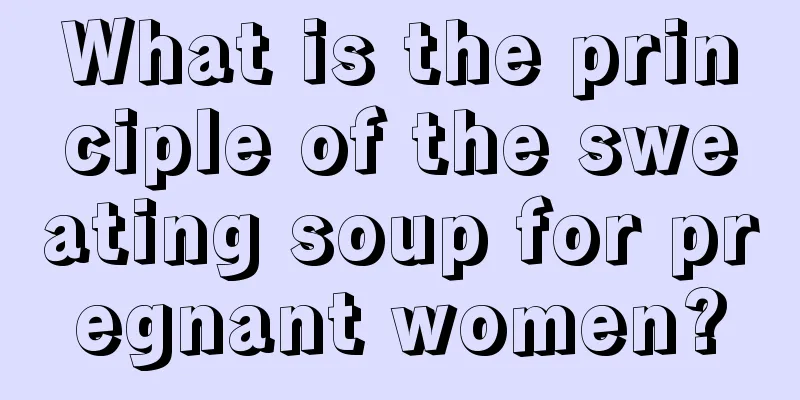 What is the principle of the sweating soup for pregnant women?